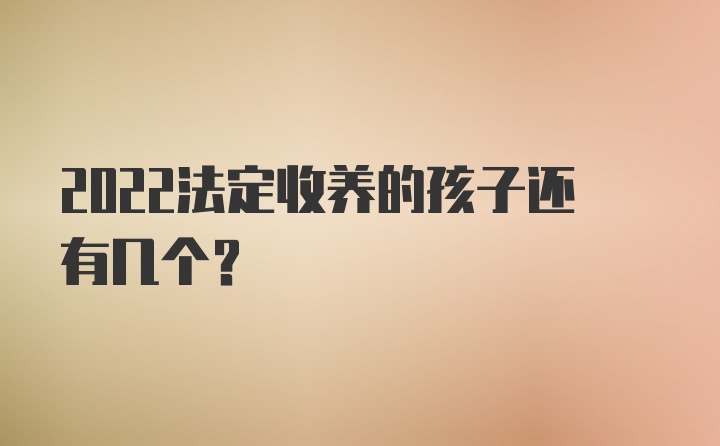 2022法定收养的孩子还有几个?